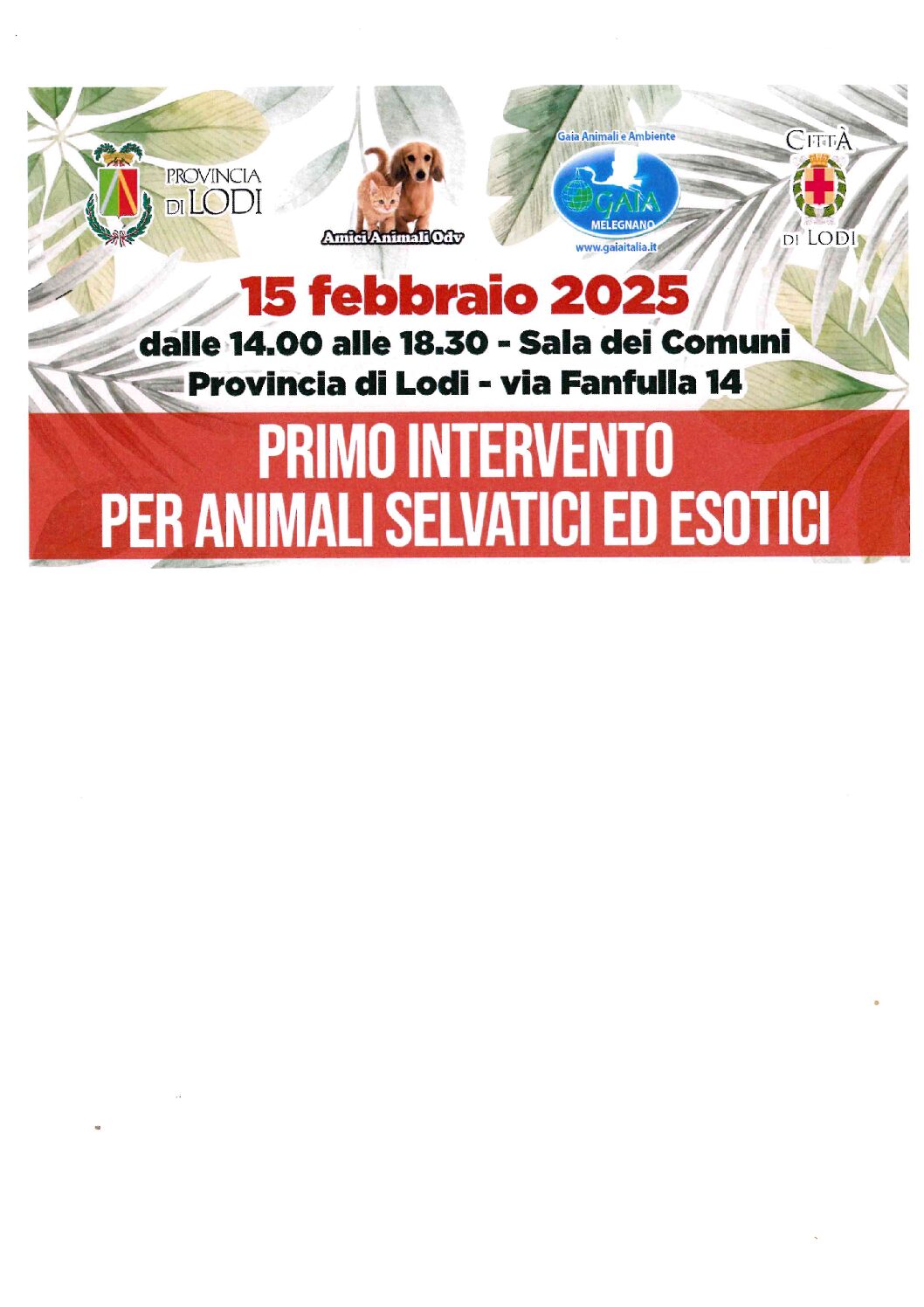 PROVINCIA
DI LODI

Amici Animali Odv

Gaia Animali e Ambiente
GAIA
MELEGNANO
www.gaiaitalia.it

CITTÀ
DI LODI

15 febbraio 2025
dalle 14.00 alle 18.30 - Sala dei Comuni
Provincia di Lodi - via Fanfulla 14

PRIMO INTERVENTO
PER ANIMALI SELVATICI ED ESOTICI